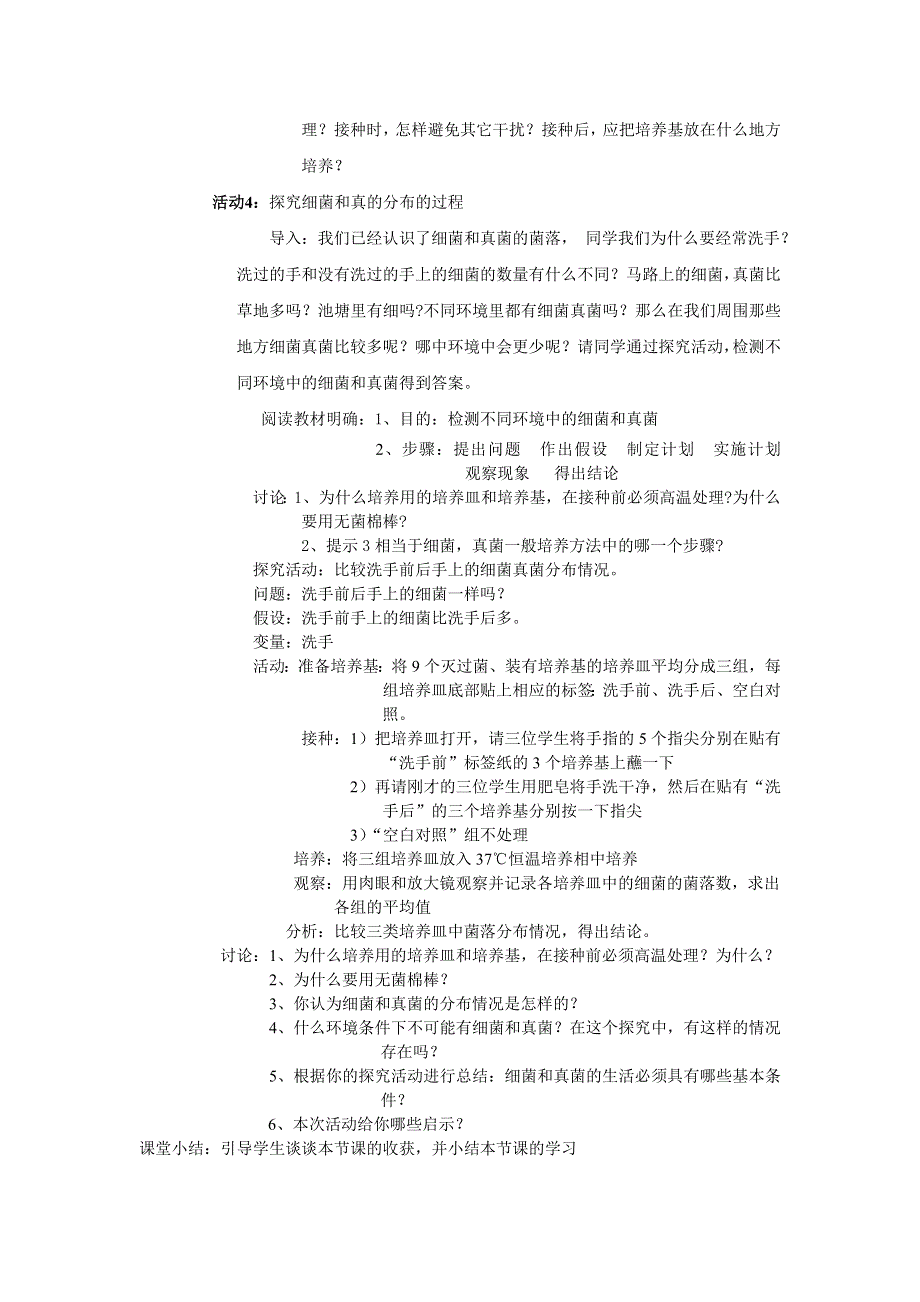 理？接种时，怎样避免其它干扰？接种后，应把培养基放在什么地方培养？

活动4：探究细菌和真的分布的过程

导入：我们已经认识了细菌和真菌的菌落， 同学我们为什么要经常洗手？洗过的手和没有洗过的手上的细菌的数量有什么不同？马路上的细菌，真菌比草地多吗？池塘里有细吗?不同环境里都有细菌真菌吗？那么在我们周围那些地方细菌真菌比较多呢？哪中环境中会更少呢？请同学通过探究活动，检测不同环境中的细菌和真菌得到答案。

阅读教材明确：1、目的：检测不同环境中的细菌和真菌

2、步骤：提出问题　作出假设　制定计划　实施计划　观察现象　得出结论

讨论 1、为什么培养用的培养皿和培养基，在接种前必须高温处理?为什么要用无菌棉棒?

2、提示 3 相当于细菌，真菌一般培养方法中的哪一个步骤?

探究活动：比较洗手前后手上的细菌真菌分布情况。

问题：洗手前后手上的细菌一样吗？

假设：洗手前手上的细菌比洗手后多。

变量：洗手

活动：准备培养基：将 9 个灭过菌、装有培养基的培养皿平均分成三组，每组培养皿底部贴上相应的标签：洗手前、洗手后、空白对照。

接种：1）把培养皿打开，请三位学生将手指的 5 个指尖分别在贴有“洗手前”标签纸的 3 个培养基上蘸一下

2）再请刚才的三位学生用肥皂将手洗干净，然后在贴有“洗手后”的三个培养基分别按一下指尖

3）“空白对照”组不处理

培养：将三组培养皿放入 37℃恒温培养相中培养

观察：用肉眼和放大镜观察并记录各培养皿中的细菌的菌落数，求出各组的平均值

分析：比较三类培养皿中菌落分布情况，得出结论。

讨论：1、为什么培养用的培养皿和培养基，在接种前必须高温处理？为什么？

2、为什么要用无菌棉棒？

3、你认为细菌和真菌的分布情况是怎样的？

4、什么环境条件下不可能有细菌和真菌？在这个探究中，有这样的情况存在吗？

5、根据你的探究活动进行总结：细菌和真菌的生活必须具有哪些基本条件？

6、本次活动给你哪些启示？

课堂小结：引导学生谈谈本节课的收获，并小结本节课的学习